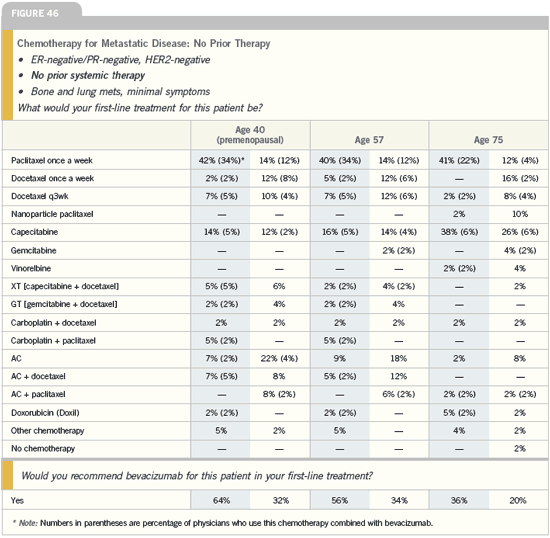 FIGURE 46

Chemotherapy for Metastatic Disease: No Prior Therapy
• ER-negative/PR-negative, HER2-negative
• No prior systemic therapy
• Bone and lung mets, minimal symptoms
What would your first-line treatment for this patient be?

| | Age 40 (premenopausal) | | Age 57 | | Age 75 | |
|---|---|---|---|---|---|---|
| Paclitaxel once a week | 42% (34%)* | 14% (12%) | 40% (34%) | 14% (12%) | 41% (22%) | 12% (4%) |
| Docetaxel once a week | 2% (2%) | 12% (8%) | 5% (2%) | 12% (6%) | — | 16% (2%) |
| Docetaxel q3wk | 7% (5%) | 10% (4%) | 7% (5%) | 12% (6%) | 2% (2%) | 8% (4%) |
| Nanoparticle paclitaxel | — | — | — | — | 2% | 10% |
| Capecitabine | 14% (5%) | 12% (2%) | 16% (5%) | 14% (4%) | 38% (6%) | 26% (6%) |
| Gemcitabine | — | — | — | 2% (2%) | — | 4% (2%) |
| Vinorelbine | — | — | — | — | 2% (2%) | 4% |
| XT [capecitabine + docetaxel] | 5% (5%) | 6% | 2% (2%) | 4% (2%) | — | 2% |
| GT [gemcitabine + docetaxel] | 2% (2%) | 4% | 2% (2%) | 4% | — | — |
| Carboplatin + docetaxel | 2% | 2% | 2% | 2% | 2% | 2% |
| Carboplatin + paclitaxel | 5% (2%) | — | 5% (2%) | — | — | — |
| AC | 7% (2%) | 22% (4%) | 9% | 18% | 2% | 8% |
| AC + docetaxel | 7% (5%) | 8% | 5% (2%) | 12% | — | — |
| AC + paclitaxel | — | 8% (2%) | — | 6% (2%) | 2% (2%) | 2% (2%) |
| Doxorubicin (Doxil) | 2% (2%) | — | 2% (2%) | — | 5% (2%) | 2% |
| Other chemotherapy | 5% | 2% | 5% | — | 4% | 2% |
| No chemotherapy | — | — | — | — | — | 2% |

Would you recommend bevacizumab for this patient in your first-line treatment?

| Yes | 64% | 32% | 56% | 34% | 36% | 20% |
|---|---|---|---|---|---|---|

* Note: Numbers in parentheses are percentage of physicians who use this chemotherapy combined with bevacizumab.